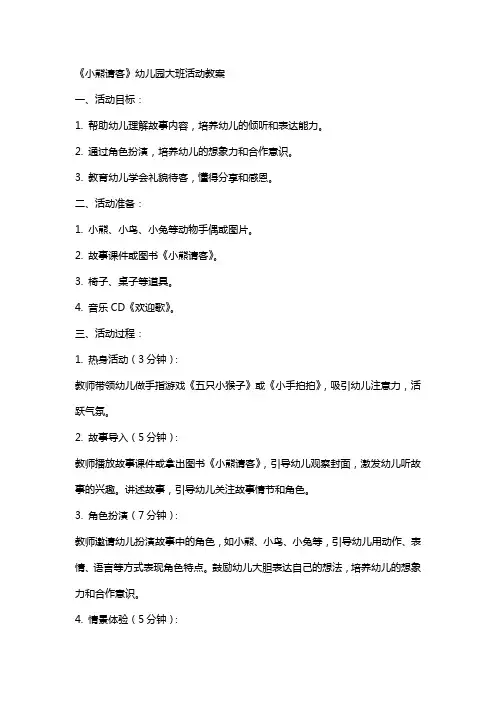 《小熊请客》幼儿园大班活动教案

一、活动目标：

1. 帮助幼儿理解故事内容，培养幼儿的倾听和表达能力。

2. 通过角色扮演，培养幼儿的想象力和合作意识。

3. 教育幼儿学会礼貌待客，懂得分享和感恩。

二、活动准备：

1. 小熊、小鸟、小兔等动物手偶或图片。

2. 故事课件或图书《小熊请客》。

3. 椅子、桌子等道具。

4. 音乐 CD《欢迎歌》。

三、活动过程：

1. 热身活动（3 分钟）：

教师带领幼儿做手指游戏《五只小猴子》或《小手拍拍》，吸引幼儿注意力，活跃气氛。

2. 故事导入（5 分钟）：

教师播放故事课件或拿出图书《小熊请客》，引导幼儿观察封面，激发幼儿听故事的兴趣。讲述故事，引导幼儿关注故事情节和角色。

3. 角色扮演（7 分钟）：

教师邀请幼儿扮演故事中的角色，如小熊、小鸟、小兔等，引导幼儿用动作、表情、语言等方式表现角色特点。鼓励幼儿大胆表达自己的想法，培养幼儿的想象力和合作意识。

4. 情景体验（5 分钟）：